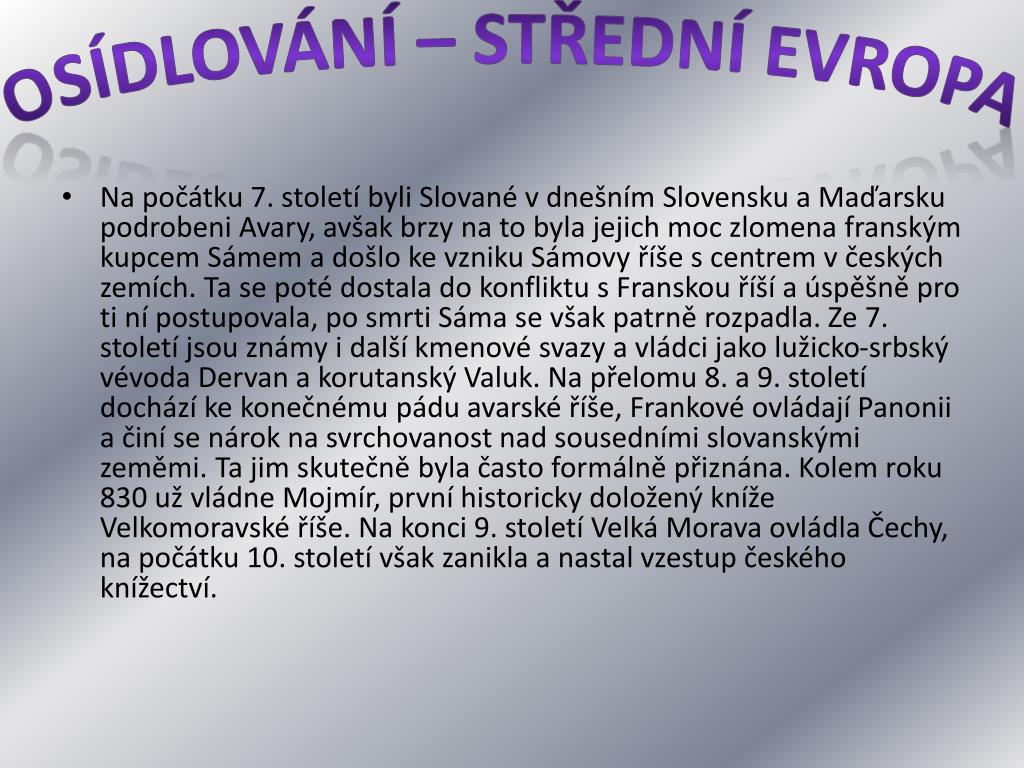 OSÍDLOVÁNÍ – STŘEDNÍ EVROPA

• Na počátku 7. století byli Slované v dnešním Slovensku a Maďarsku podrobeni Avary, avšak brzy na to byla jejich moc zlomena franským kupcem Sámem a došlo ke vzniku Sámovy říše s centrem v českých zemích. Ta se poté dostala do konfliktu s Franskou říší a úspěšně pro ti ní postupovala, po smrti Sáma se však patrně rozpadla. Ze 7. století jsou známy i další kmenové svazy a vládci jako lužicko-srbský vévoda Dervan a korutanský Valuk. Na přelomu 8. a 9. století dochází ke konečnému pádu avarské říše, Frankové ovládají Panonii a činí se nárok na svrchovanost nad sousedními slovanskými zeměmi. Ta jim skutečně byla často formálně přiznána. Kolem roku 830 už vládne Mojmír, první historicky doložený kníže Velkomoravské říše. Na konci 9. století Velká Morava ovládla Čechy, na počátku 10. století však zanikla a nastal vzestup českého knížectví.